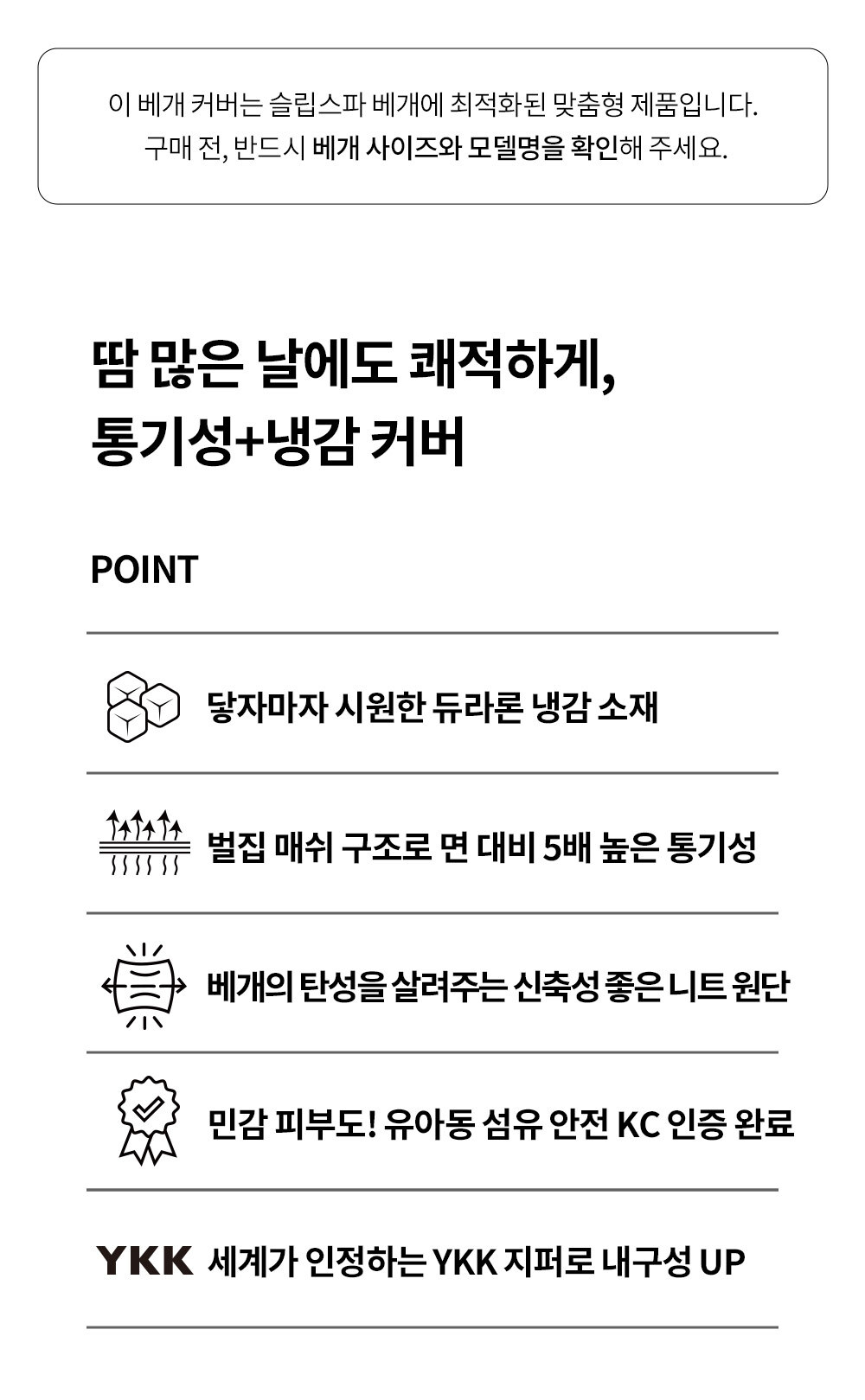 이 베개 커버는 슬립스파 베개에 최적화된 맞춤형 제품입니다.
구매 전, 반드시 베개 사이즈와 모델명을 확인해 주세요.

땀 많은 날에도 쾌적하게,
통기성+냉감 커버

POINT

닿자마자 시원한 듀라론 냉감 소재

벌집 매쉬 구조로 면 대비 5배 높은 통기성

베개의 탄성을 살려주는 신축성 좋은 니트 원단

민감 피부도! 유아동 섬유 안전 KC 인증 완료

YKK 세계가 인정하는 YKK 지퍼로 내구성 UP